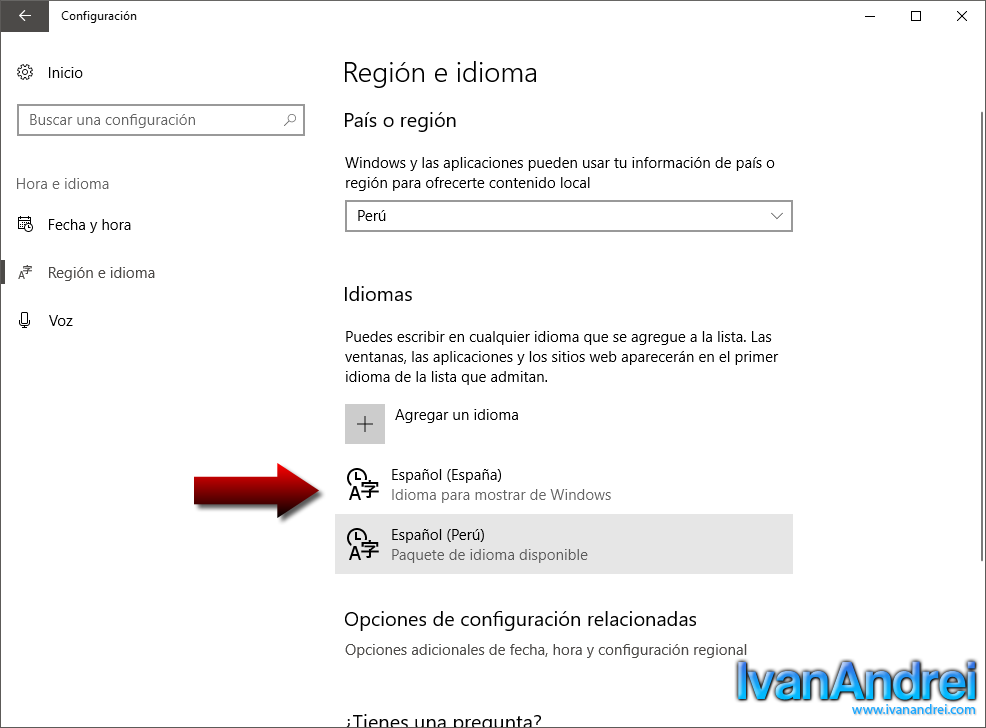 Configuración

Inicio

Buscar una configuración

Hora e idioma

Fecha y hora

Región e idioma

Voz

Región e idioma

País o región

Windows y las aplicaciones pueden usar tu información de país o región para ofrecerte contenido local

Perú

Idiomas

Puedes escribir en cualquier idioma que se agregue a la lista. Las ventanas, las aplicaciones y los sitios web aparecerán en el primer idioma de la lista que admitan.

Agregar un idioma

Español (España)
Idioma para mostrar de Windows

Español (Perú)
Paquete de idioma disponible

Opciones de configuración relacionadas

Opciones adicionales de fecha, hora y configuración regional

¿Tienes una pregunta?

IvanAndrei
www.ivanandrei.com